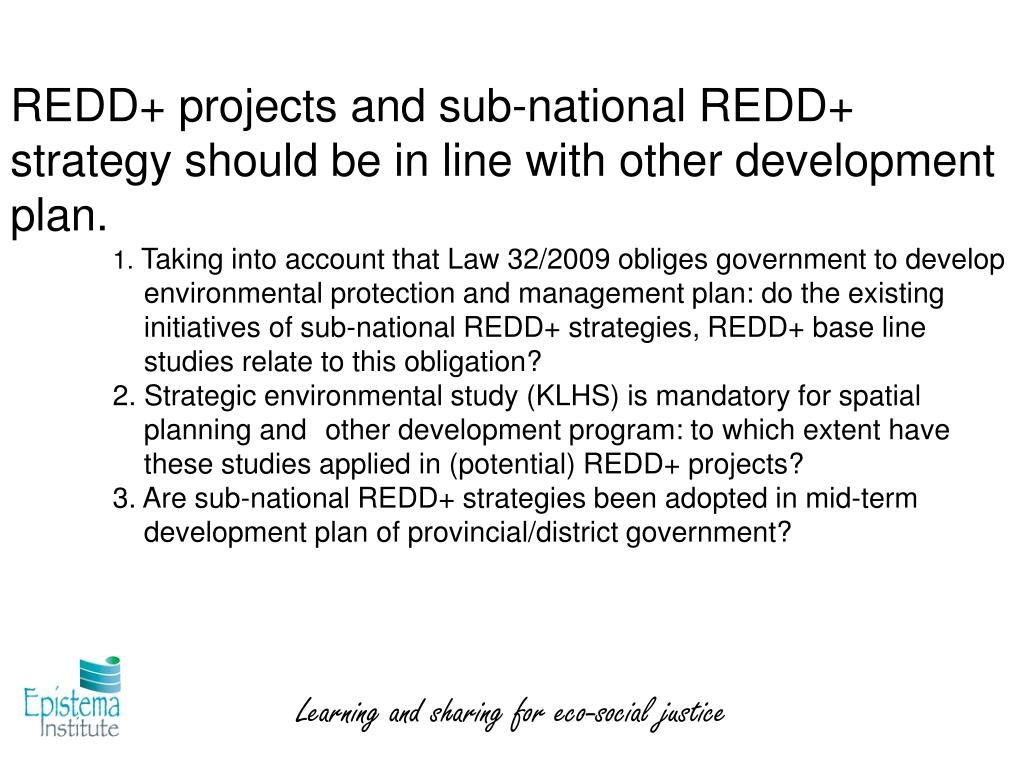 REDD+ projects and sub-national REDD+ strategy should be in line with other development plan.

1. Taking into account that Law 32/2009 obliges government to develop environmental protection and management plan: do the existing initiatives of sub-national REDD+ strategies, REDD+ base line studies relate to this obligation?
2. Strategic environmental study (KLHS) is mandatory for spatial planning and other development program: to which extent have these studies applied in (potential) REDD+ projects?
3. Are sub-national REDD+ strategies been adopted in mid-term development plan of provincial/district government?

Epistema Institute

Learning and sharing for eco-social justice